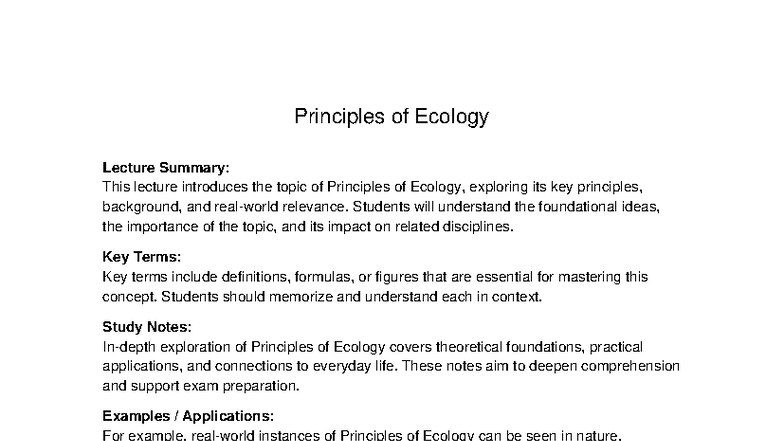 Principles of Ecology

Lecture Summary:
This lecture introduces the topic of Principles of Ecology, exploring its key principles, background, and real-world relevance. Students will understand the foundational ideas, the importance of the topic, and its impact on related disciplines.

Key Terms:
Key terms include definitions, formulas, or figures that are essential for mastering this concept. Students should memorize and understand each in context.

Study Notes:
In-depth exploration of Principles of Ecology covers theoretical foundations, practical applications, and connections to everyday life. These notes aim to deepen comprehension and support exam preparation.

Examples / Applications:
For example, real-world instances of Principles of Ecology can be seen in nature,